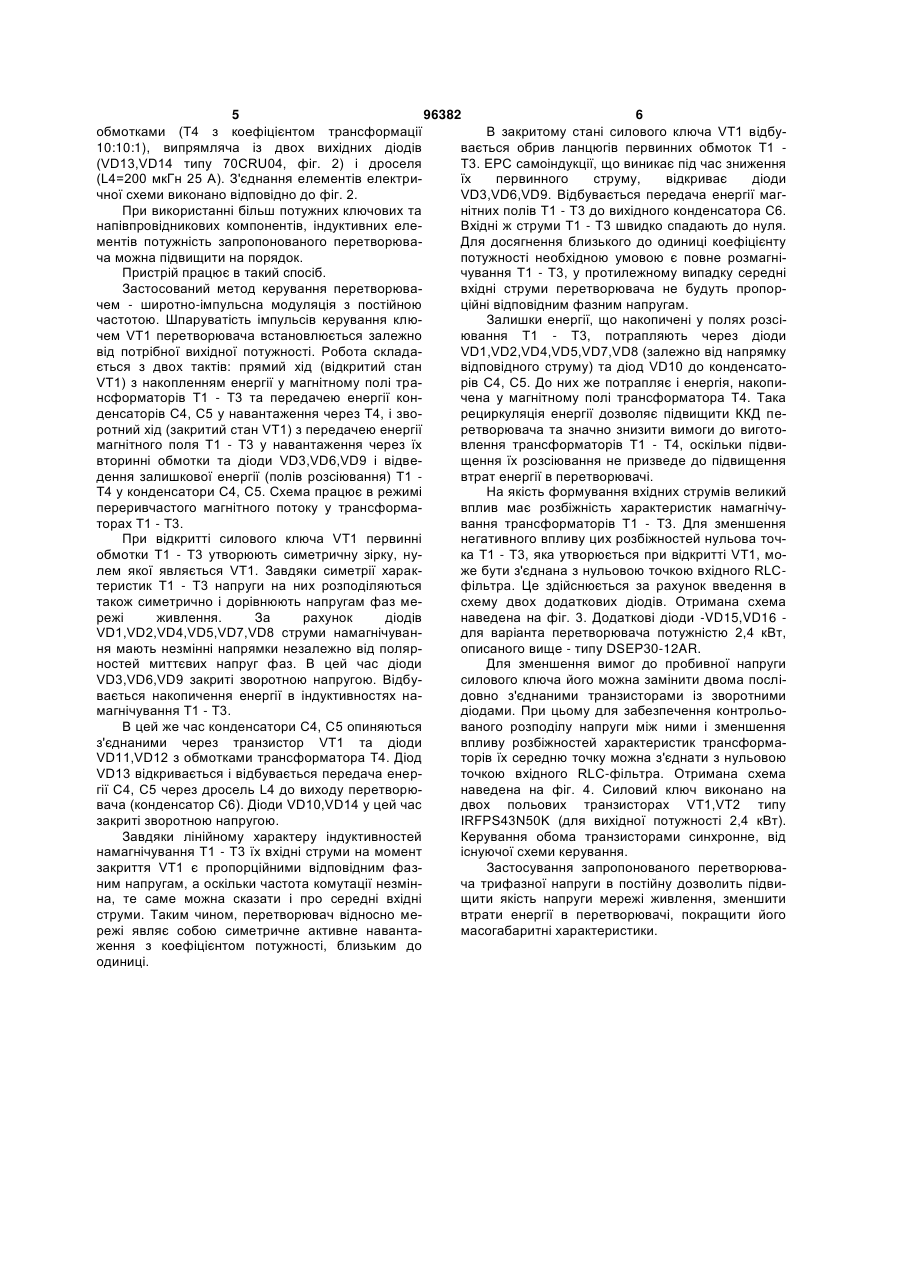 5 96382 6

обмотками (Т4 з коефіцієнтом трансформації 10:10:1), випрямляча із двох вихідних діодів (VD13,VD14 типу 70CRU04, фіг. 2) і дроселя (L4=200 мкГн 25 А). З'єднання елементів електричної схеми виконано відповідно до фіг. 2.

При використанні більш потужних ключових та напівпровідникових компонентів, індуктивних елементів потужність запропонованого перетворювача можна підвищити на порядок.

Пристрій працює в такий спосіб.

Застосований метод керування перетворювачем - широтно-імпульсна модуляція з постійною частотою. Шпаруватість імпульсів керування ключем VT1 перетворювача встановлюється залежно від потрібної вихідної потужності. Робота складається з двох тактів: прямий хід (відкритий стан VT1) з накопленням енергії у магнітному полі трансформаторів Т1 - Т3 та передачею енергії конденсаторів С4, С5 у навантаження через Т4, і зворотний хід (закритий стан VT1) з передачею енергії магнітного поля Т1 - Т3 у навантаження через їх вторинні обмотки та діоди VD3,VD6,VD9 і відведення залишкової енергії (полів розсіювання) Т1 - Т4 у конденсатори С4, С5. Схема працює в режимі переривчастого магнітного потоку у трансформаторах Т1 - Т3.

При відкритті силового ключа VT1 первинні обмотки Т1 - Т3 утворюють симетричну зірку, нулем якої являється VT1. Завдяки симетрії характеристик Т1 - Т3 напруги на них розподіляються також симетрично і дорівнюють напругам фаз мережі живлення. За рахунок діодів VD1,VD2,VD4,VD5,VD7,VD8 струми намагнічування мають незмінні напрямки незалежно від полярностей миттєвих напруг фаз. В цей час діоди VD3,VD6,VD9 закриті зворотною напругою. Відбувається накопичення енергії в індуктивностях намагнічування Т1 - Т3.

В цей же час конденсатори С4, С5 опиняються з'єднаними через транзистор VT1 та діоди VD11,VD12 з обмотками трансформатора Т4. Діод VD13 відкривається і відбувається передача енергії С4, С5 через дросель L4 до виходу перетворювача (конденсатор С6). Діоди VD10,VD14 у цей час закриті зворотною напругою.

Завдяки лінійному характеру індуктивностей намагнічування Т1 - Т3 їх вхідні струми на момент закриття VT1 є пропорційними відповідним фазним напругам, а оскільки частота комутації незмінна, те саме можна сказати і про середні вхідні струми. Таким чином, перетворювач відносно мережі являє собою симетричне активне навантаження з коефіцієнтом потужності, близьким до одиниці.

В закритому стані силового ключа VT1 відбувається обрив ланцюгів первинних обмоток Т1 - Т3. ЕРС самоіндукції, що виникає під час зниження їх первинного струму, відкриває діоди VD3,VD6,VD9. Відбувається передача енергії магнітних полів Т1 - Т3 до вихідного конденсатора С6. Вхідні ж струми Т1 - Т3 швидко спадають до нуля. Для досягнення близького до одиниці коефіцієнту потужності необхідною умовою є повне розмагнічування Т1 - Т3, у протилежному випадку середні вхідні струми перетворювача не будуть пропорційні відповідним фазним напругам.

Залишки енергії, що накопичені у полях розсіювання Т1 - Т3, потрапляють через діоди VD1,VD2,VD4,VD5,VD7,VD8 (залежно від напрямку відповідного струму) та діод VD10 до конденсаторів С4, С5. До них же потрапляє і енергія, накопичена у магнітному полі трансформатора Т4. Така рециркуляція енергії дозволяє підвищити ККД перетворювача та значно знизити вимоги до виготовлення трансформаторів Т1 - Т4, оскільки підвищення їх розсіювання не призведе до підвищення втрат енергії в перетворювачі.

На якість формування вхідних струмів великий вплив має розбіжність характеристик намагнічування трансформаторів Т1 - Т3. Для зменшення негативного впливу цих розбіжностей нульова точка Т1 - Т3, яка утворюється при відкритті VT1, може бути з'єднана з нульовою точкою вхідного RLC-фільтра. Це здійснюється за рахунок введення в схему двох додаткових діодів. Отримана схема наведена на фіг. 3. Додаткові діоди -VD15,VD16 - для варіанта перетворювача потужністю 2,4 кВт, описаного вище - типу DSEP30-12AR.

Для зменшення вимог до пробивної напруги силового ключа його можна замінити двома послідовно з'єднаними транзисторами із зворотними діодами. При цьому для забезпечення контрольованого розподілу напруги між ними і зменшення впливу розбіжностей характеристик трансформаторів їх середню точку можна з'єднати з нульовою точкою вхідного RLC-фільтра. Отримана схема наведена на фіг. 4. Силовий ключ виконано на двох польових транзисторах VT1,VT2 типу IRFPS43N50K (для вихідної потужності 2,4 кВт). Керування обома транзисторами синхронне, від існуючої схеми керування.

Застосування запропонованого перетворювача трифазної напруги в постійну дозволить підвищити якість напруги мережі живлення, зменшити втрати енергії в перетворювачі, покращити його масогабаритні характеристики.